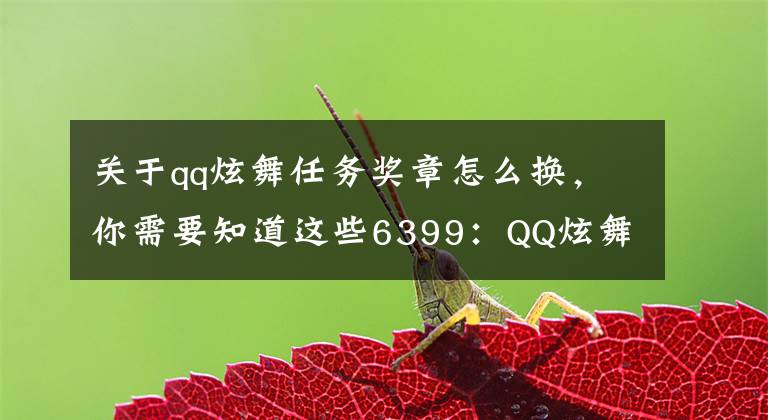 关于qq炫舞任务奖章怎么换，你需要知道这些6399：QQ炫舞